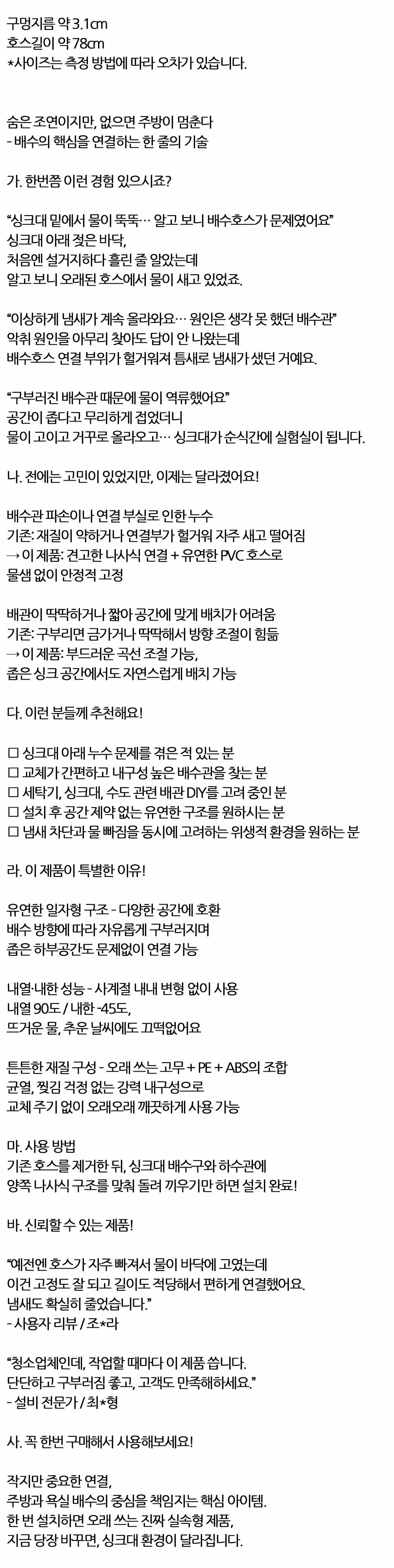 구멍지름 약 3.1cm
호스길이 약 78cm
*사이즈는 측정 방법에 따라 오차가 있습니다.

숨은 조연이지만, 없으면 주방이 멈춘다
- 배수의 핵심을 연결하는 한 줄의 기술

가. 한번쯤 이런 경험 있으시죠?

"싱크대 밑에서 물이 뚝뚝… 알고 보니 배수호스가 문제였어요"
싱크대 아래 젖은 바닥,
처음엔 설거지하다 흘린 줄 알았는데
알고 보니 오래된 호스에서 물이 새고 있었죠.

"이상하게 냄새가 계속 올라와요… 원인은 생각 못 했던 배수관"
악취 원인을 아무리 찾아도 답이 안 나왔는데
배수호스 연결 부위가 헐거워져 틈새로 냄새가 샜던 거예요.

"구부러진 배수관 때문에 물이 역류했어요"
공간이 좁다고 무리하게 접었더니
물이 고이고 거꾸로 올라오고… 싱크대가 순식간에 실험실이 됩니다.

나. 전에는 고민이 있었지만, 이제는 달라졌어요!

배수관 파손이나 연결 부실로 인한 누수
기존: 재질이 약하거나 연결부가 헐거워 자주 새고 떨어짐
→ 이 제품: 견고한 나사식 연결 + 유연한 PVC 호스로
물샘 없이 안정적 고정

배관이 딱딱하거나 짧아 공간에 맞게 배치가 어려움
기존: 구부리면 금가거나 딱딱해서 방향 조절이 힘듦
→ 이 제품: 부드러운 곡선 조절 가능,
좁은 싱크 공간에서도 자연스럽게 배치 가능

다. 이런 분들께 추천해요!

☐ 싱크대 아래 누수 문제를 겪은 적 있는 분
☐ 교체가 간편하고 내구성 높은 배수관을 찾는 분
☐ 세탁기, 싱크대, 수도 관련 배관 DIY를 고려 중인 분
☐ 설치 후 공간 제약 없는 유연한 구조를 원하시는 분
☐ 냄새 차단과 물 빠짐을 동시에 고려하는 위생적 환경을 원하는 분

라. 이 제품이 특별한 이유!

유연한 일자형 구조 - 다양한 공간에 호환
배수 방향에 따라 자유롭게 구부러지며
좁은 하부공간도 문제없이 연결 가능

내열·내한 성능 - 사계절 내내 변형 없이 사용
내열 90도 / 내한 -45도,
뜨거운 물, 추운 날씨에도 끄떡없어요

튼튼한 재질 구성 - 오래 쓰는 고무 + PE + ABS의 조합
균열, 찢김 걱정 없는 강력 내구성으로
교체 주기 없이 오래오래 깨끗하게 사용 가능

마. 사용 방법
기존 호스를 제거한 뒤, 싱크대 배수구와 하수관에
양쪽 나사식 구조를 맞춰 돌려 끼우기만 하면 설치 완료!

바. 신뢰할 수 있는 제품!

"예전엔 호스가 자주 빠져서 물이 바닥에 고였는데
이건 고정도 잘 되고 길이도 적당해서 편하게 연결했어요.
냄새도 확실히 줄었습니다."
- 사용자 리뷰 / 조*라

"청소업체인데, 작업할 때마다 이 제품 씁니다.
단단하고 구부러짐 좋고, 고객도 만족해하세요."
- 설비 전문가 / 최*형

사. 꼭 한번 구매해서 사용해보세요!

작지만 중요한 연결,
주방과 욕실 배수의 중심을 책임지는 핵심 아이템.
한 번 설치하면 오래 쓰는 진짜 실속형 제품,
지금 당장 바꾸면, 싱크대 환경이 달라집니다.